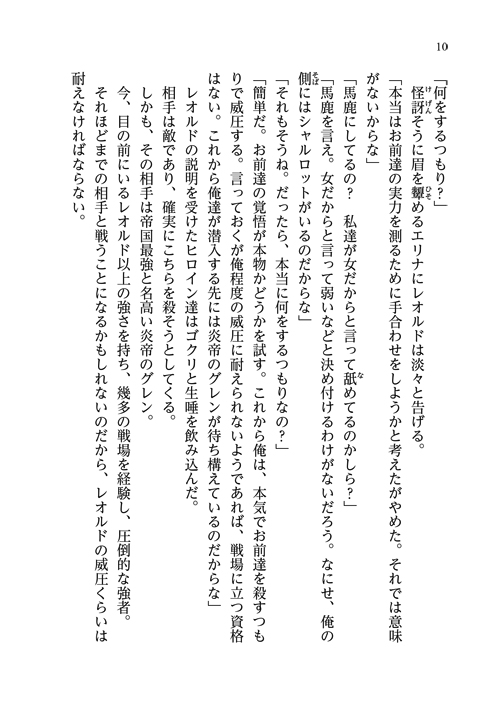 10

「何をするつもり？」

怪訝そうに眉を顰めるエリナにレオルドは淡々と告げる。

「本当はお前達の実力を測るために手合わせをしようかと考えたがやめた。それでは意味がないからな」

「馬鹿にしてるの？　私達が女だからと言って舐めてるのかしら？」

「馬鹿を言え。女だからと言って弱いなどと決め付けるわけがないだろう。なにせ、俺の側にはシャルロットがいるのだからな」

「それもそうね。だったら、本当に何をするつもりなの？」

「簡単だ。お前達の覚悟が本物かどうかを試す。これから俺は、本気でお前達を殺すつもりで威圧する。言っておくが俺程度の威圧に耐えられないようであれば、戦場に立つ資格はない。これから俺達が潜入する先には炎帝のグレンが待ち構えているのだからな」

レオルドの説明を受けたヒロイン達はゴクリと生唾を飲み込んだ。

相手は敵であり、確実にこちらを殺そうとしてくる。

しかも、その相手は帝国最強と名高い炎帝のグレン。

今、目の前にいるレオルド以上の強さを持ち、幾多の戦場を経験し、圧倒的な強者。

それほどまでの相手と戦うことになるかもしれないのだから、レオルドの威圧くらいは耐えなければならない。